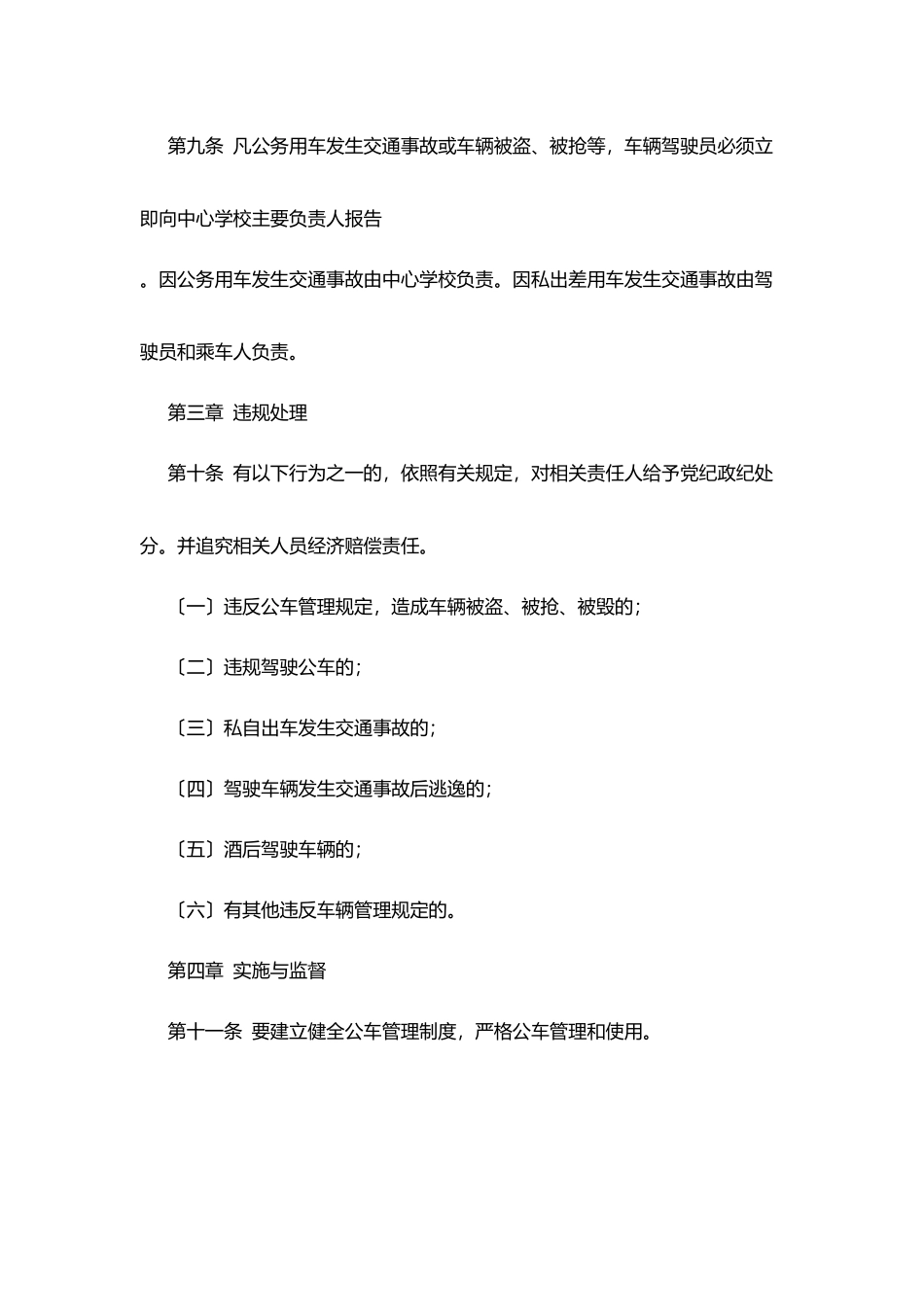 第九条 凡公务用车发生交通事故或车辆被盗、被抢等，车辆驾驶员必须立即向中心学校主要负责人报告

。因公务用车发生交通事故由中心学校负责。因私出差用车发生交通事故由驾驶员和乘车人负责。

第三章 违规处理

第十条 有以下行为之一的，依照有关规定，对相关责任人给予党纪政纪处分。并追究相关人员经济赔偿责任。

〔一〕违反公车管理规定，造成车辆被盗、被抢、被毁的；

〔二〕违规驾驶公车的；

〔三〕私自出车发生交通事故的；

〔四〕驾驶车辆发生交通事故后逃逸的；

〔五〕酒后驾驶车辆的；

〔六〕有其他违反车辆管理规定的。

第四章 实施与监督

第十一条 要建立健全公车管理制度，严格公车管理和使用。